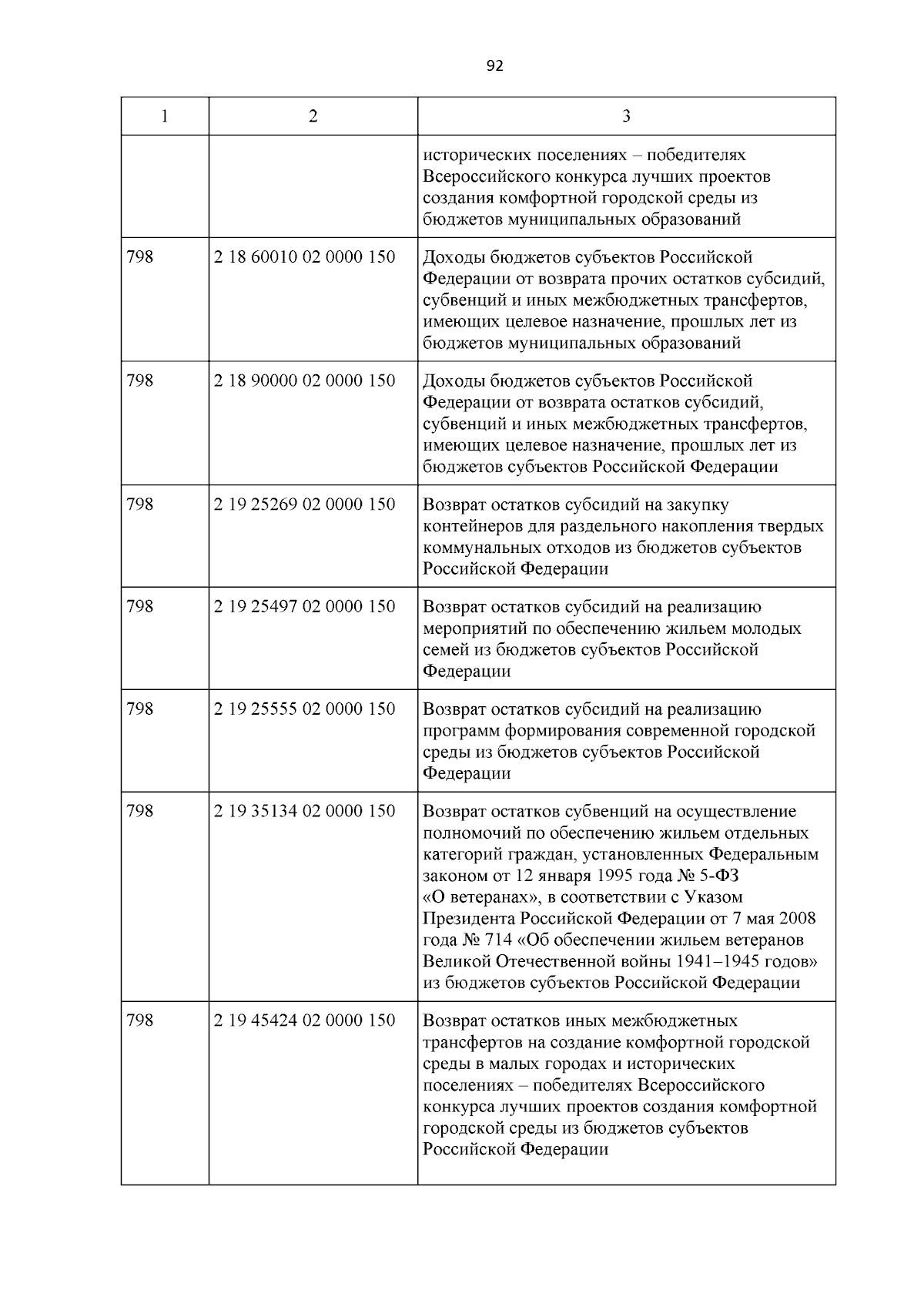 92

| 1 | 2 | 3 |
|---|---|---|
| | | исторических поселениях – победителях Всероссийского конкурса лучших проектов создания комфортной городской среды из бюджетов муниципальных образований |
| 798 | 2 18 60010 02 0000 150 | Доходы бюджетов субъектов Российской Федерации от возврата прочих остатков субсидий, субвенций и иных межбюджетных трансфертов, имеющих целевое назначение, прошлых лет из бюджетов муниципальных образований |
| 798 | 2 18 90000 02 0000 150 | Доходы бюджетов субъектов Российской Федерации от возврата остатков субсидий, субвенций и иных межбюджетных трансфертов, имеющих целевое назначение, прошлых лет из бюджетов субъектов Российской Федерации |
| 798 | 2 19 25269 02 0000 150 | Возврат остатков субсидий на закупку контейнеров для раздельного накопления твердых коммунальных отходов из бюджетов субъектов Российской Федерации |
| 798 | 2 19 25497 02 0000 150 | Возврат остатков субсидий на реализацию мероприятий по обеспечению жильем молодых семей из бюджетов субъектов Российской Федерации |
| 798 | 2 19 25555 02 0000 150 | Возврат остатков субсидий на реализацию программ формирования современной городской среды из бюджетов субъектов Российской Федерации |
| 798 | 2 19 35134 02 0000 150 | Возврат остатков субвенций на осуществление полномочий по обеспечению жильем отдельных категорий граждан, установленных Федеральным законом от 12 января 1995 года № 5-ФЗ «О ветеранах», в соответствии с Указом Президента Российской Федерации от 7 мая 2008 года № 714 «Об обеспечении жильем ветеранов Великой Отечественной войны 1941–1945 годов» из бюджетов субъектов Российской Федерации |
| 798 | 2 19 45424 02 0000 150 | Возврат остатков иных межбюджетных трансфертов на создание комфортной городской среды в малых городах и исторических поселениях – победителях Всероссийского конкурса лучших проектов создания комфортной городской среды из бюджетов субъектов Российской Федерации |